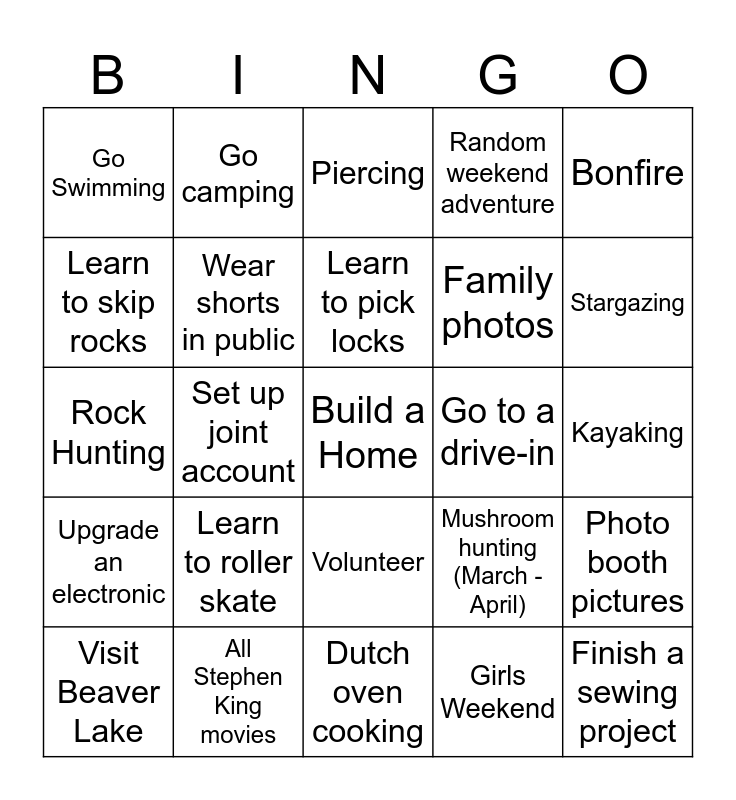 | B | I | N | G | O |
|---|---|---|---|---|
| Go Swimming | Go camping | Piercing | Random weekend adventure | Bonfire |
| Learn to skip rocks | Wear shorts in public | Learn to pick locks | Family photos | Stargazing |
| Rock Hunting | Set up joint account | Build a Home | Go to a drive-in | Kayaking |
| Upgrade an electronic | Learn to roller skate | Volunteer | Mushroom hunting (March - April) | Photo booth pictures |
| Visit Beaver Lake | All Stephen King movies | Dutch oven cooking | Girls Weekend | Finish a sewing project |